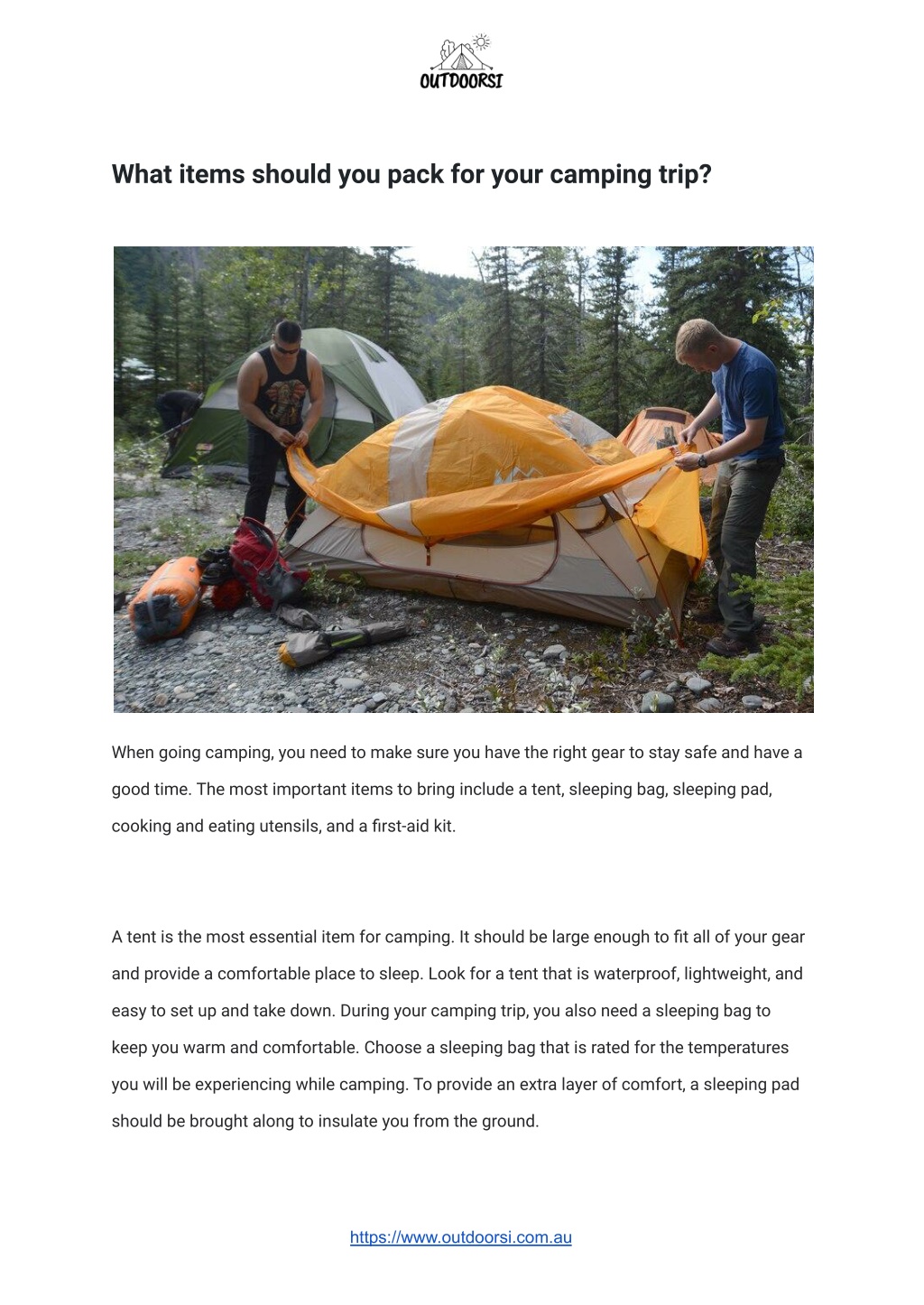 OUTDOORSI

What items should you pack for your camping trip?

When going camping, you need to make sure you have the right gear to stay safe and have a good time. The most important items to bring include a tent, sleeping bag, sleeping pad, cooking and eating utensils, and a first-aid kit.

A tent is the most essential item for camping. It should be large enough to fit all of your gear and provide a comfortable place to sleep. Look for a tent that is waterproof, lightweight, and easy to set up and take down. During your camping trip, you also need a sleeping bag to keep you warm and comfortable. Choose a sleeping bag that is rated for the temperatures you will be experiencing while camping. To provide an extra layer of comfort, a sleeping pad should be brought along to insulate you from the ground.

https://www.outdoorsi.com.au